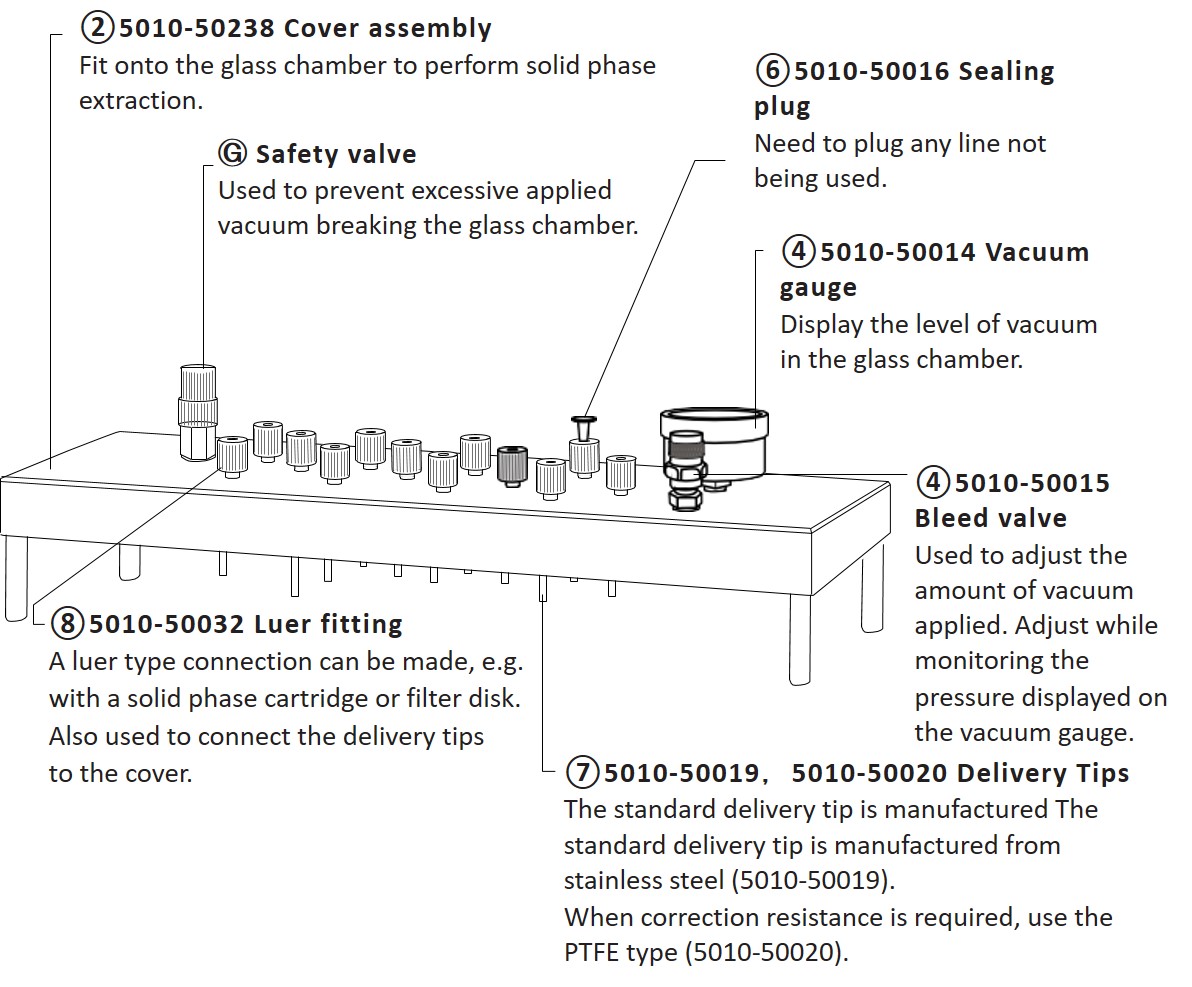 ②5010-50238 Cover assembly
Fit onto the glass chamber to perform solid phase extraction.

Ⓖ Safety valve
Used to prevent excessive applied vacuum breaking the glass chamber.

⑥5010-50016 Sealing plug
Need to plug any line not being used.

④5010-50014 Vacuum gauge
Display the level of vacuum in the glass chamber.

④5010-50015 Bleed valve
Used to adjust the amount of vacuum applied. Adjust while monitoring the pressure displayed on the vacuum gauge.

⑧5010-50032 Luer fitting
A luer type connection can be made, e.g. with a solid phase cartridge or filter disk. Also used to connect the delivery tips to the cover.

⑦5010-50019， 5010-50020 Delivery Tips
The standard delivery tip is manufactured The standard delivery tip is manufactured from stainless steel (5010-50019).
When correction resistance is required, use the PTFE type (5010-50020).